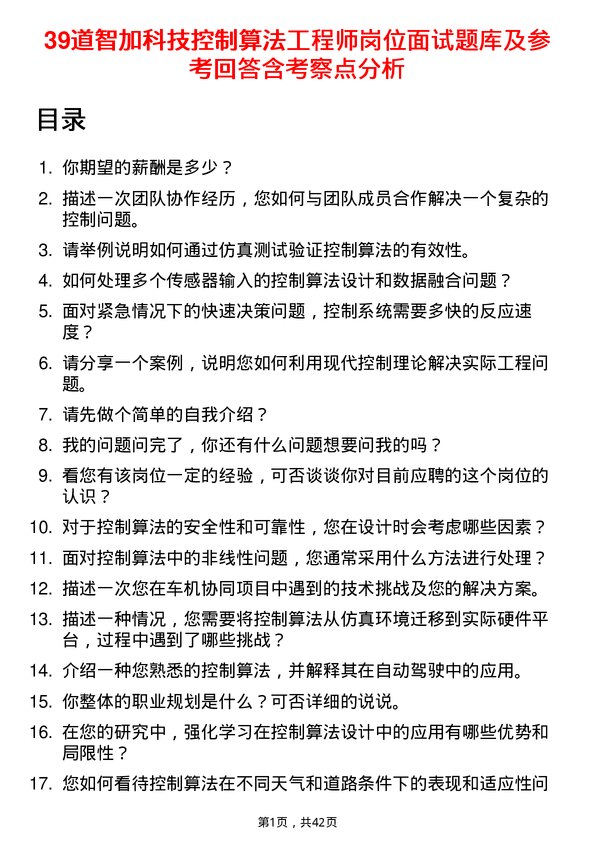 39道智加科技控制算法工程师岗位面试题库及参考回答含考察点分析

目录

1. 你期望的薪酬是多少？
2. 描述一次团队协作经历，您如何与团队成员合作解决一个复杂的控制问题。
3. 请举例说明如何通过仿真测试验证控制算法的有效性。
4. 如何处理多个传感器输入的控制算法设计和数据融合问题？
5. 面对紧急情况下的快速决策问题，控制系统需要多快的反应速度？
6. 请分享一个案例，说明您如何利用现代控制理论解决实际工程问题。
7. 请先做个简单的自我介绍？
8. 我的问题问完了，你还有什么问题想要问我的吗？
9. 看您有该岗位一定的经验，可否谈谈你对目前应聘的这个岗位的认识？
10. 对于控制算法的安全性和可靠性，您在设计时会考虑哪些因素？
11. 面对控制算法中的非线性问题，您通常采用什么方法进行处理？
12. 描述一次您在车机协同项目中遇到的技术挑战及您的解决方案。
13. 描述一种情况，您需要将控制算法从仿真环境迁移到实际硬件平台，过程中遇到了哪些挑战？
14. 介绍一种您熟悉的控制算法，并解释其在自动驾驶中的应用。
15. 你整体的职业规划是什么？可否详细的说说。
16. 在您的研究中，强化学习在控制算法设计中的应用有哪些优势和局限性？
17. 您如何看待控制算法在不同天气和道路条件下的表现和适应性问

第1页，共42页